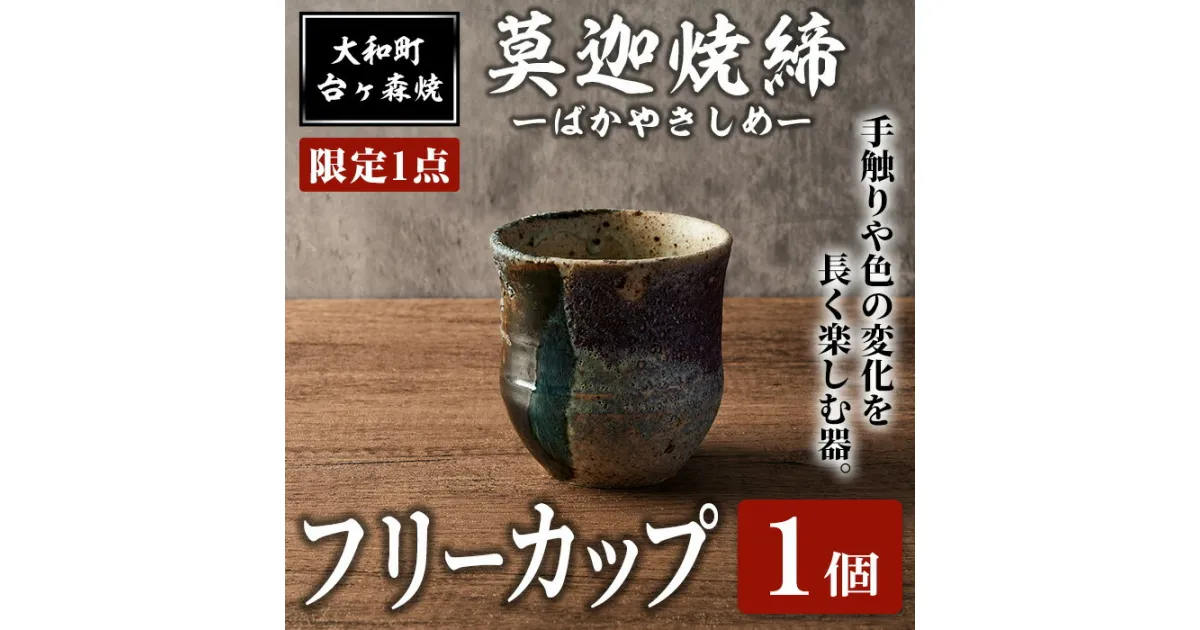 大和町
台ヶ森焼

限定1点

莫迦焼締
ーばかやきしめー

手触りや色の変化を
長く楽しむ器。

フリーカップ

1個